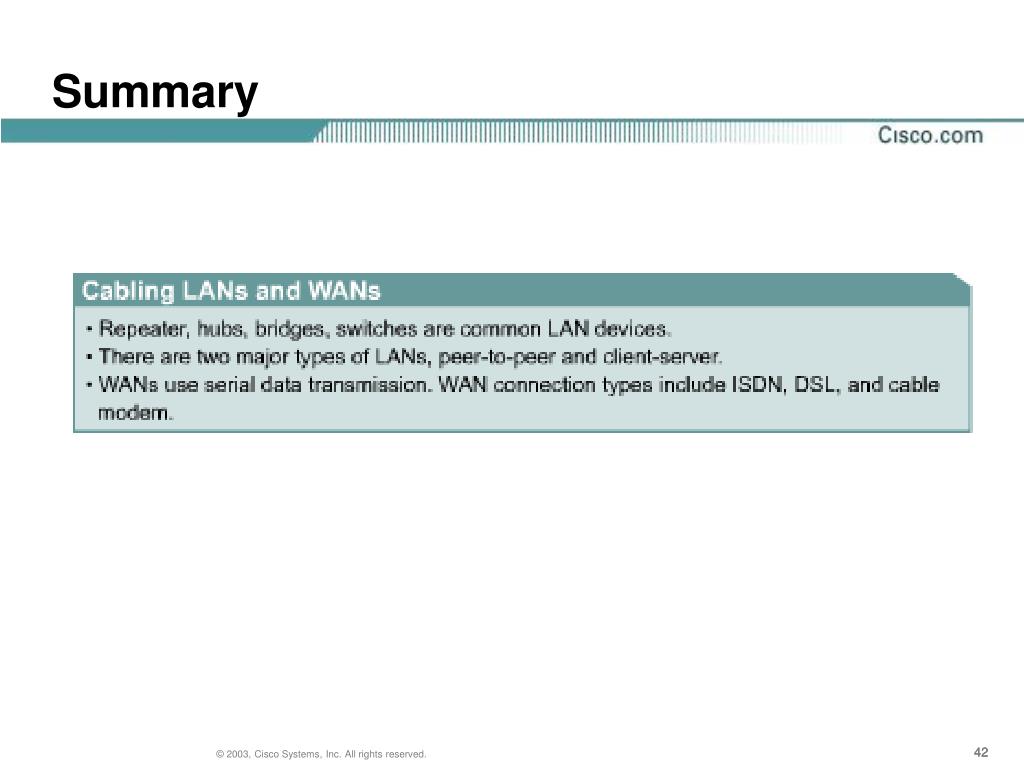 Summary

Cisco.com

Cabling LANs and WANs

• Repeater, hubs, bridges, switches are common LAN devices.
• There are two major types of LANs, peer-to-peer and client-server.
• WANs use serial data transmission. WAN connection types include ISDN, DSL, and cable modem.

© 2003, Cisco Systems, Inc. All rights reserved.

42